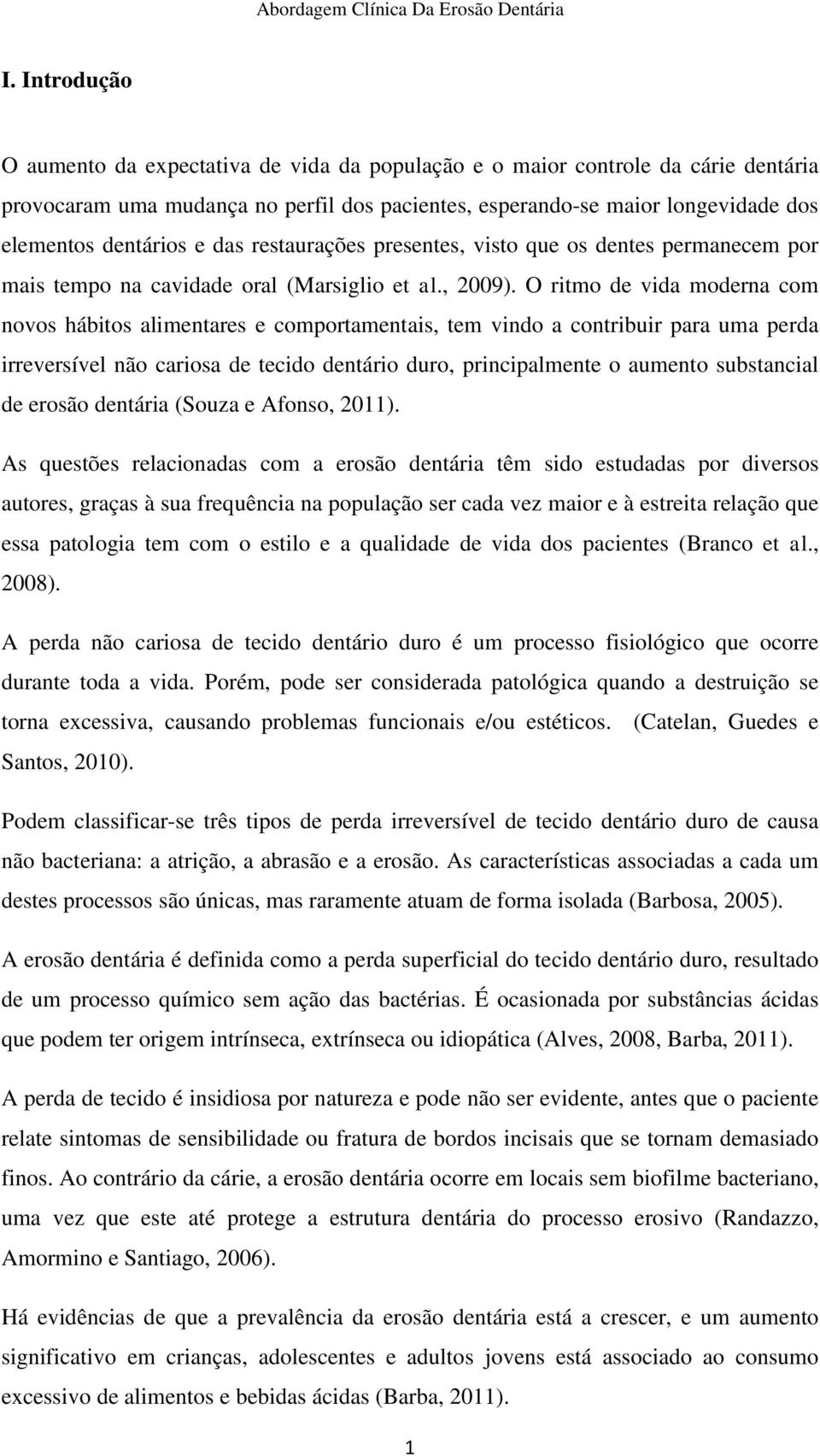 Abordagem Clínica Da Erosão Dentária

I. Introdução

O aumento da expectativa de vida da população e o maior controle da cárie dentária provocaram uma mudança no perfil dos pacientes, esperando-se maior longevidade dos elementos dentários e das restaurações presentes, visto que os dentes permanecem por mais tempo na cavidade oral (Marsiglio et al., 2009). O ritmo de vida moderna com novos hábitos alimentares e comportamentais, tem vindo a contribuir para uma perda irreversível não cariosa de tecido dentário duro, principalmente o aumento substancial de erosão dentária (Souza e Afonso, 2011).

As questões relacionadas com a erosão dentária têm sido estudadas por diversos autores, graças à sua frequência na população ser cada vez maior e à estreita relação que essa patologia tem com o estilo e a qualidade de vida dos pacientes (Branco et al., 2008).

A perda não cariosa de tecido dentário duro é um processo fisiológico que ocorre durante toda a vida. Porém, pode ser considerada patológica quando a destruição se torna excessiva, causando problemas funcionais e/ou estéticos. (Catelan, Guedes e Santos, 2010).

Podem classificar-se três tipos de perda irreversível de tecido dentário duro de causa não bacteriana: a atrição, a abrasão e a erosão. As características associadas a cada um destes processos são únicas, mas raramente atuam de forma isolada (Barbosa, 2005).

A erosão dentária é definida como a perda superficial do tecido dentário duro, resultado de um processo químico sem ação das bactérias. É ocasionada por substâncias ácidas que podem ter origem intrínseca, extrínseca ou idiopática (Alves, 2008, Barba, 2011).

A perda de tecido é insidiosa por natureza e pode não ser evidente, antes que o paciente relate sintomas de sensibilidade ou fratura de bordos incisais que se tornam demasiado finos. Ao contrário da cárie, a erosão dentária ocorre em locais sem biofilme bacteriano, uma vez que este até protege a estrutura dentária do processo erosivo (Randazzo, Amormino e Santiago, 2006).

Há evidências de que a prevalência da erosão dentária está a crescer, e um aumento significativo em crianças, adolescentes e adultos jovens está associado ao consumo excessivo de alimentos e bebidas ácidas (Barba, 2011).

1